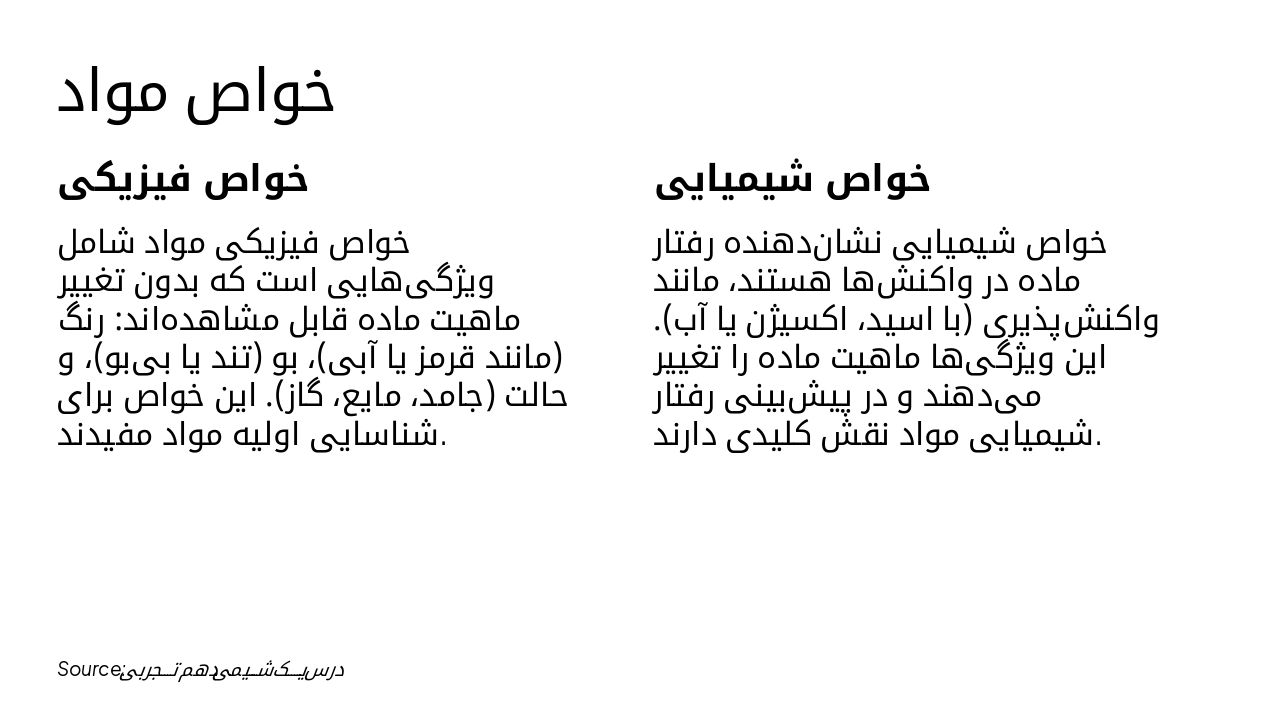 خواص مواد

خواص شیمیایی

خواص شیمیایی نشان‌دهنده رفتار ماده در واکنش‌ها هستند، مانند واکنش‌پذیری (با اسید، اکسیژن یا آب). این ویژگی‌ها ماهیت ماده را تغییر می‌دهند و در پیش‌بینی رفتار شیمیایی مواد نقش کلیدی دارند.

خواص فیزیکی

خواص فیزیکی مواد شامل ویژگی‌هایی است که بدون تغییر ماهیت ماده قابل مشاهده‌اند: رنگ (مانند قرمز یا آبی)، بو (تند یا بی‌بو)، و حالت (جامد، مایع، گاز). این خواص برای شناسایی اولیه مواد مفیدند.

Source: درس یک شیمی دهم تجربی